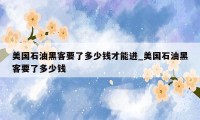 美国石油黑客要了多少钱才能进_美国石油黑客要了多少钱